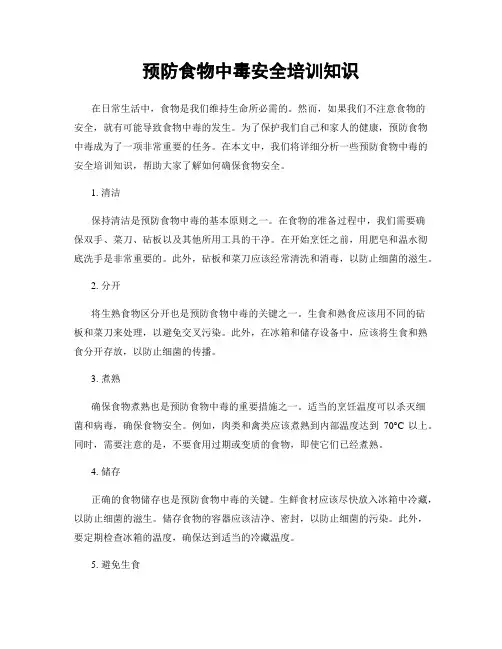 预防食物中毒安全培训知识

在日常生活中，食物是我们维持生命所必需的。然而，如果我们不注意食物的安全，就有可能导致食物中毒的发生。为了保护我们自己和家人的健康，预防食物中毒成为了一项非常重要的任务。在本文中，我们将详细分析一些预防食物中毒的安全培训知识，帮助大家了解如何确保食物安全。

1. 清洁

保持清洁是预防食物中毒的基本原则之一。在食物的准备过程中，我们需要确保双手、菜刀、砧板以及其他所用工具的干净。在开始烹饪之前，用肥皂和温水彻底洗手是非常重要的。此外，砧板和菜刀应该经常清洗和消毒，以防止细菌的滋生。

2. 分开

将生熟食物区分开也是预防食物中毒的关键之一。生食和熟食应该用不同的砧板和菜刀来处理，以避免交叉污染。此外，在冰箱和储存设备中，应该将生食和熟食分开存放，以防止细菌的传播。

3. 煮熟

确保食物煮熟也是预防食物中毒的重要措施之一。适当的烹饪温度可以杀灭细菌和病毒，确保食物安全。例如，肉类和禽类应该煮熟到内部温度达到 70°C 以上。同时，需要注意的是，不要食用过期或变质的食物，即使它们已经煮熟。

4. 储存

正确的食物储存也是预防食物中毒的关键。生鲜食材应该尽快放入冰箱中冷藏，以防止细菌的滋生。储存食物的容器应该洁净、密封，以防止细菌的污染。此外，要定期检查冰箱的温度，确保达到适当的冷藏温度。

5. 避免生食